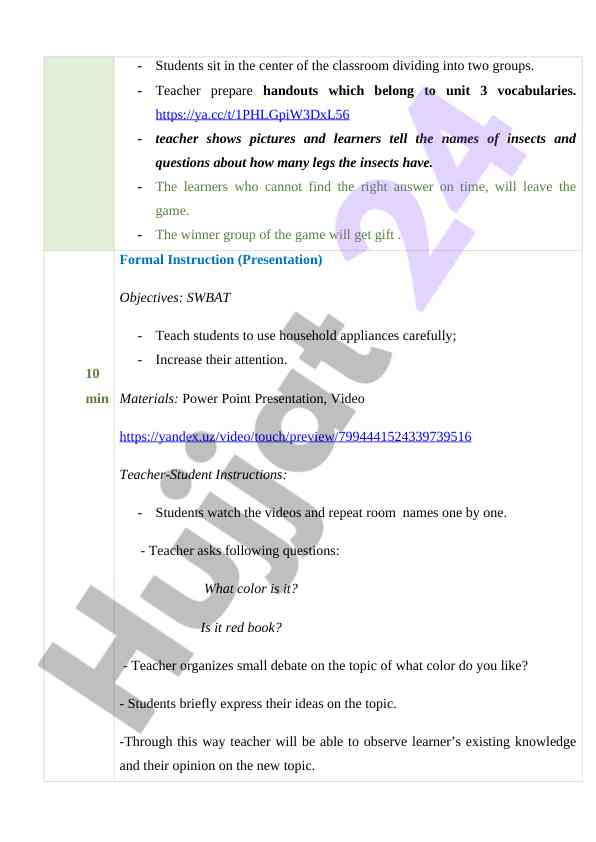 - Students sit in the center of the classroom dividing into two groups.
- Teacher prepare handouts which belong to unit 3 vocabularies. https://ya.cc/t/1PHLGpiW3DxL56
- teacher shows pictures and learners tell the names of insects and questions about how many legs the insects have.
- The learners who cannot find the right answer on time, will leave the game.
- The winner group of the game will get gift .

10 min

Formal Instruction (Presentation)

Objectives: SWBAT

- Teach students to use household appliances carefully;
- Increase their attention.

Materials: Power Point Presentation, Video

https://yandex.uz/video/touch/preview/7994441524339739516

Teacher-Student Instructions:

- Students watch the videos and repeat room names one by one.

- Teacher asks following questions:

What color is it?

Is it red book?

- Teacher organizes small debate on the topic of what color do you like?

- Students briefly express their ideas on the topic.

-Through this way teacher will be able to observe learner's existing knowledge and their opinion on the new topic.

Hujjat 24